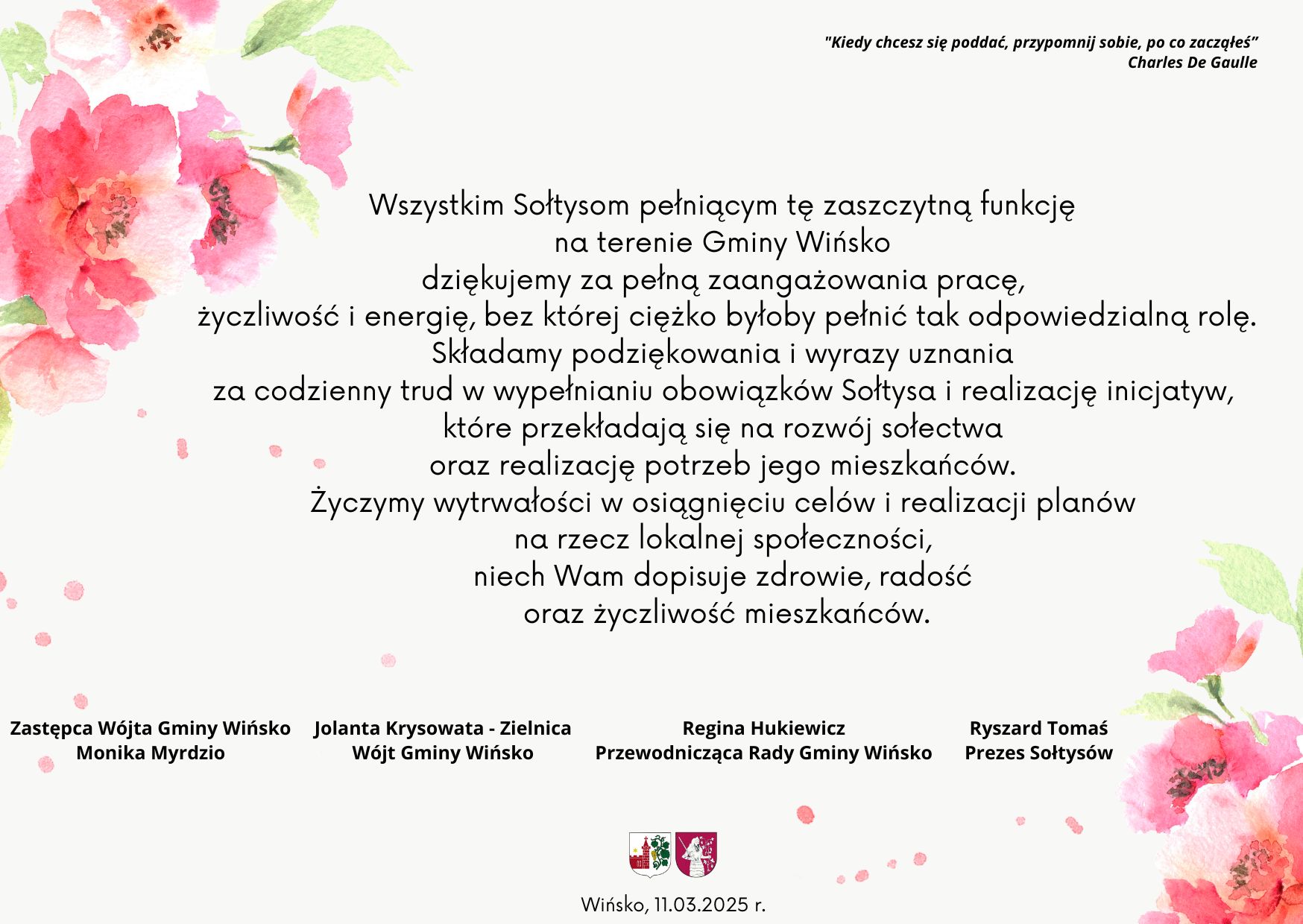 "Kiedy chcesz się poddać, przypomnij sobie, po co zacząłeś"
Charles De Gaulle

Wszystkim Sołtysom pełniącym tę zaszczytną funkcję
na terenie Gminy Wińsko
dziękujemy za pełną zaangażowania pracę,
życzliwość i energię, bez której ciężko byłoby pełnić tak odpowiedzialną rolę.
Składamy podziękowania i wyrazy uznania
za codzienny trud w wypełnianiu obowiązków Sołtysa i realizację inicjatyw,
które przekładają się na rozwój sołectwa
oraz realizację potrzeb jego mieszkańców.
Życzymy wytrwałości w osiągnięciu celów i realizacji planów
na rzecz lokalnej społeczności,
niech Wam dopisuje zdrowie, radość
oraz życzliwość mieszkańców.

Zastępca Wójta Gminy Wińsko
Monika Myrdzio

Jolanta Krysowata - Zielnica
Wójt Gminy Wińsko

Regina Hukiewicz
Przewodnicząca Rady Gminy Wińsko

Ryszard Tomaś
Prezes Sołtysów

Wińsko, 11.03.2025 r.